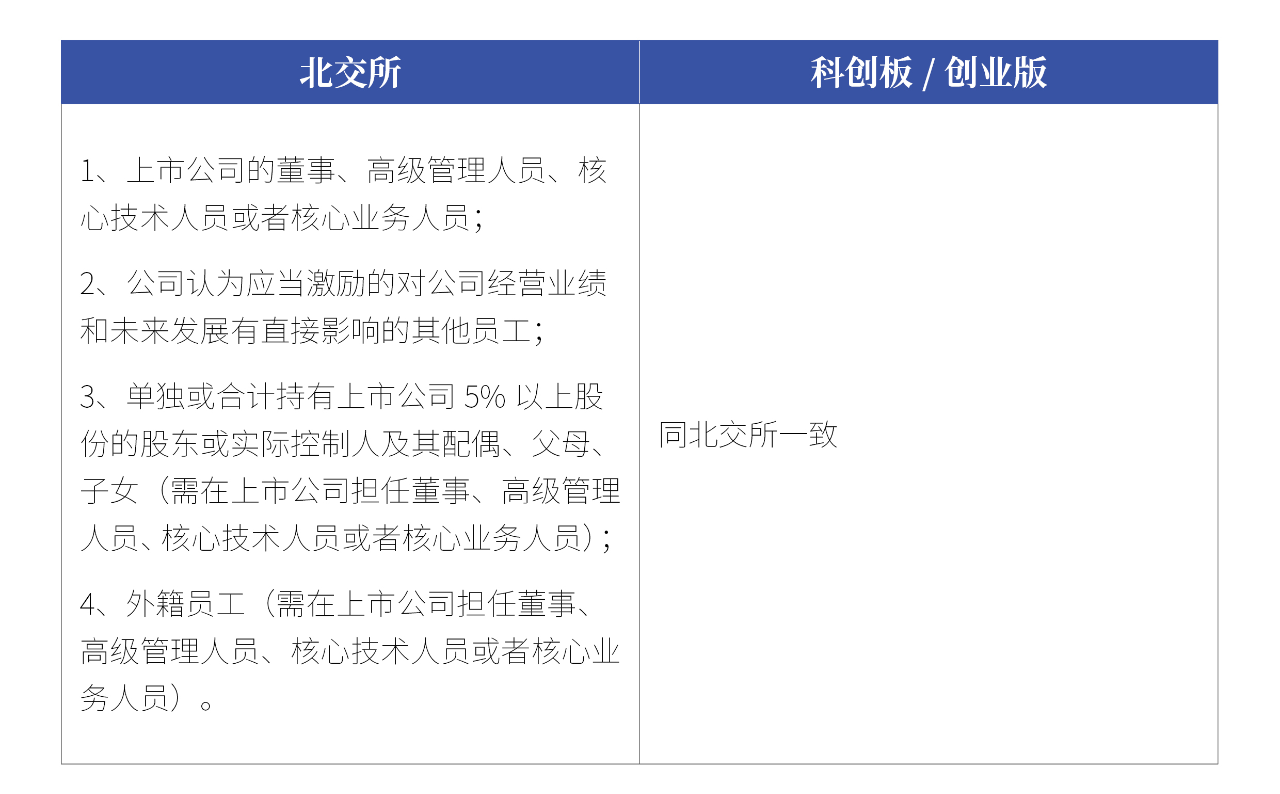 | 北交所 | 科创板 / 创业版 |
|---|---|
| 1、上市公司的董事、高级管理人员、核心技术人员或者核心业务人员；<br>2、公司认为应当激励的对公司经营业绩和未来发展有直接影响的其他员工；<br>3、单独或合计持有上市公司 5% 以上股份的股东或实际控制人及其配偶、父母、子女（需在上市公司担任董事、高级管理人员、核心技术人员或者核心业务人员）；<br>4、外籍员工（需在上市公司担任董事、高级管理人员、核心技术人员或者核心业务人员）。 | 同北交所一致 |